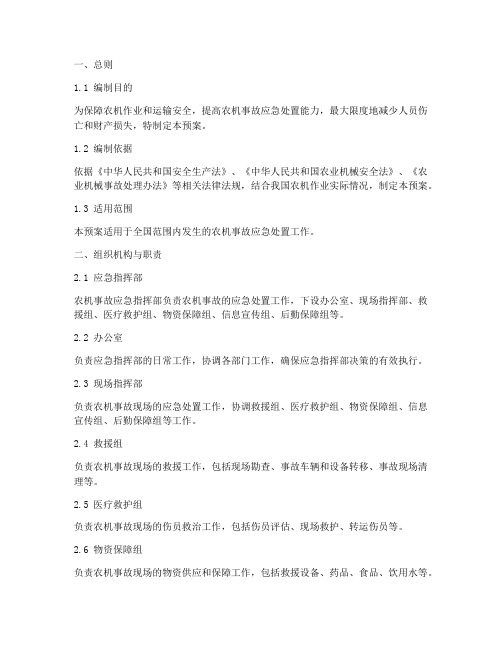 一、总则

1.1 编制目的

为保障农机作业和运输安全，提高农机事故应急处置能力，最大限度地减少人员伤亡和财产损失，特制定本预案。

1.2 编制依据

依据《中华人民共和国安全生产法》、《中华人民共和国农业机械安全法》、《农业机械事故处理办法》等相关法律法规，结合我国农机作业实际情况，制定本预案。

1.3 适用范围

本预案适用于全国范围内发生的农机事故应急处置工作。

二、组织机构与职责

2.1 应急指挥部

农机事故应急指挥部负责农机事故的应急处置工作，下设办公室、现场指挥部、救援组、医疗救护组、物资保障组、信息宣传组、后勤保障组等。

2.2 办公室

负责应急指挥部的日常工作，协调各部门工作，确保应急指挥部决策的有效执行。

2.3 现场指挥部

负责农机事故现场的应急处置工作，协调救援组、医疗救护组、物资保障组、信息宣传组、后勤保障组等工作。

2.4 救援组

负责农机事故现场的救援工作，包括现场勘查、事故车辆和设备转移、事故现场清理等。

2.5 医疗救护组

负责农机事故现场的伤员救治工作，包括伤员评估、现场救护、转运伤员等。

2.6 物资保障组

负责农机事故现场的物资供应和保障工作，包括救援设备、药品、食品、饮用水等。